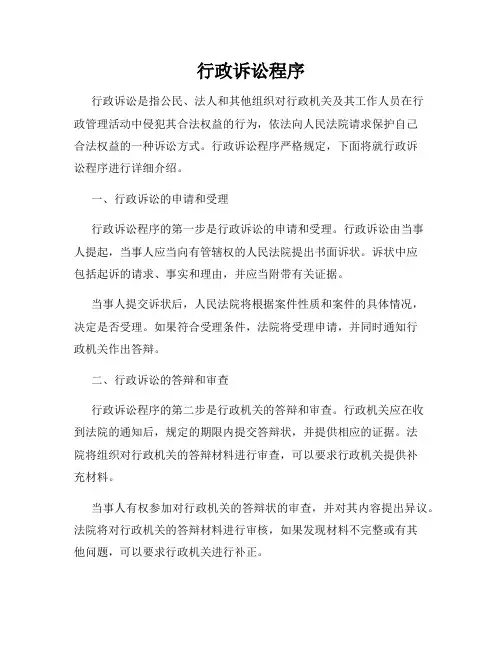 行政诉讼程序

行政诉讼是指公民、法人和其他组织对行政机关及其工作人员在行政管理活动中侵犯其合法权益的行为，依法向人民法院请求保护自己合法权益的一种诉讼方式。行政诉讼程序严格规定，下面将就行政诉讼程序进行详细介绍。

一、行政诉讼的申请和受理

行政诉讼程序的第一步是行政诉讼的申请和受理。行政诉讼由当事人提起，当事人应当向有管辖权的人民法院提出书面诉状。诉状中应包括起诉的请求、事实和理由，并应当附带有关证据。

当事人提交诉状后，人民法院将根据案件性质和案件的具体情况，决定是否受理。如果符合受理条件，法院将受理申请，并同时通知行政机关作出答辩。

二、行政诉讼的答辩和审查

行政诉讼程序的第二步是行政机关的答辩和审查。行政机关应在收到法院的通知后，规定的期限内提交答辩状，并提供相应的证据。法院将组织对行政机关的答辩材料进行审查，可以要求行政机关提供补充材料。

当事人有权参加对行政机关的答辩状的审查，并对其内容提出异议。法院将对行政机关的答辩材料进行审核，如果发现材料不完整或有其他问题，可以要求行政机关进行补正。